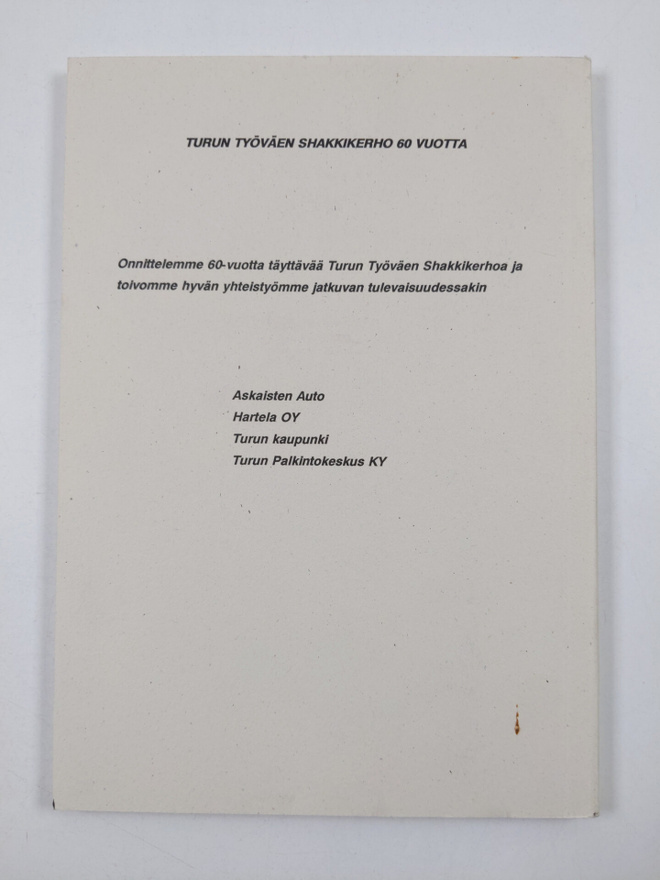 TURUN TYÖVÄEN SHAKKIKERHO 60 VUOTTA

Onnittelemme 60-vuotta täyttävää Turun Työväen Shakkikerhoa ja toivomme hyvän yhteistyömme jatkuvan tulevaisuudessakin

Askaisten Auto
Hartela OY
Turun kaupunki
Turun Palkintokeskus KY